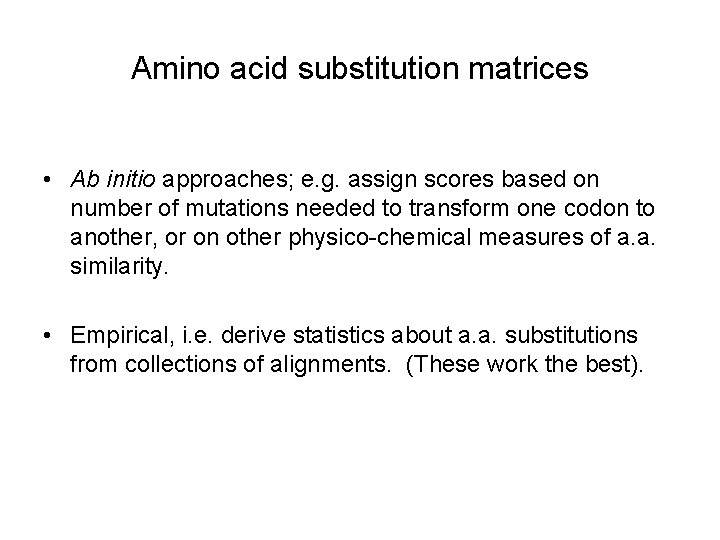 Amino acid substitution matrices

• Ab initio approaches; e.g. assign scores based on number of mutations needed to transform one codon to another, or on other physico-chemical measures of a.a. similarity.

• Empirical, i.e. derive statistics about a.a. substitutions from collections of alignments. (These work the best).